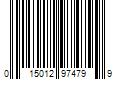 0 15012 97479 9